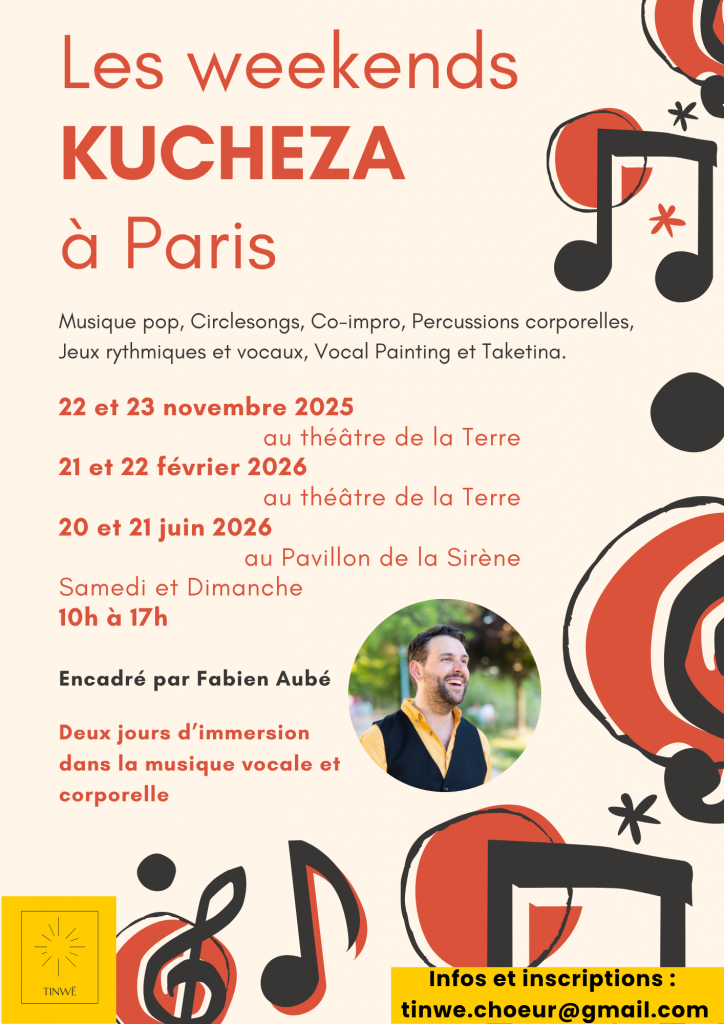 Les weekends
KUCHEZA
à Paris

Musique pop, Circlesongs, Co-impro, Percussions corporelles, Jeux rythmiques et vocaux, Vocal Painting et Taketina.

22 et 23 novembre 2025
au théâtre de la Terre
21 et 22 février 2026
au théâtre de la Terre
20 et 21 juin 2026
au Pavillon de la Sirène
Samedi et Dimanche
10h à 17h

Encadré par Fabien Aubé

Deux jours d'immersion dans la musique vocale et corporelle

TINWË

Infos et inscriptions :
tinwe.choeur@gmail.com